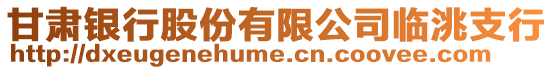 甘肃银行股份有限公司临洮支行
http://dxeugenehume.cn.coovee.com